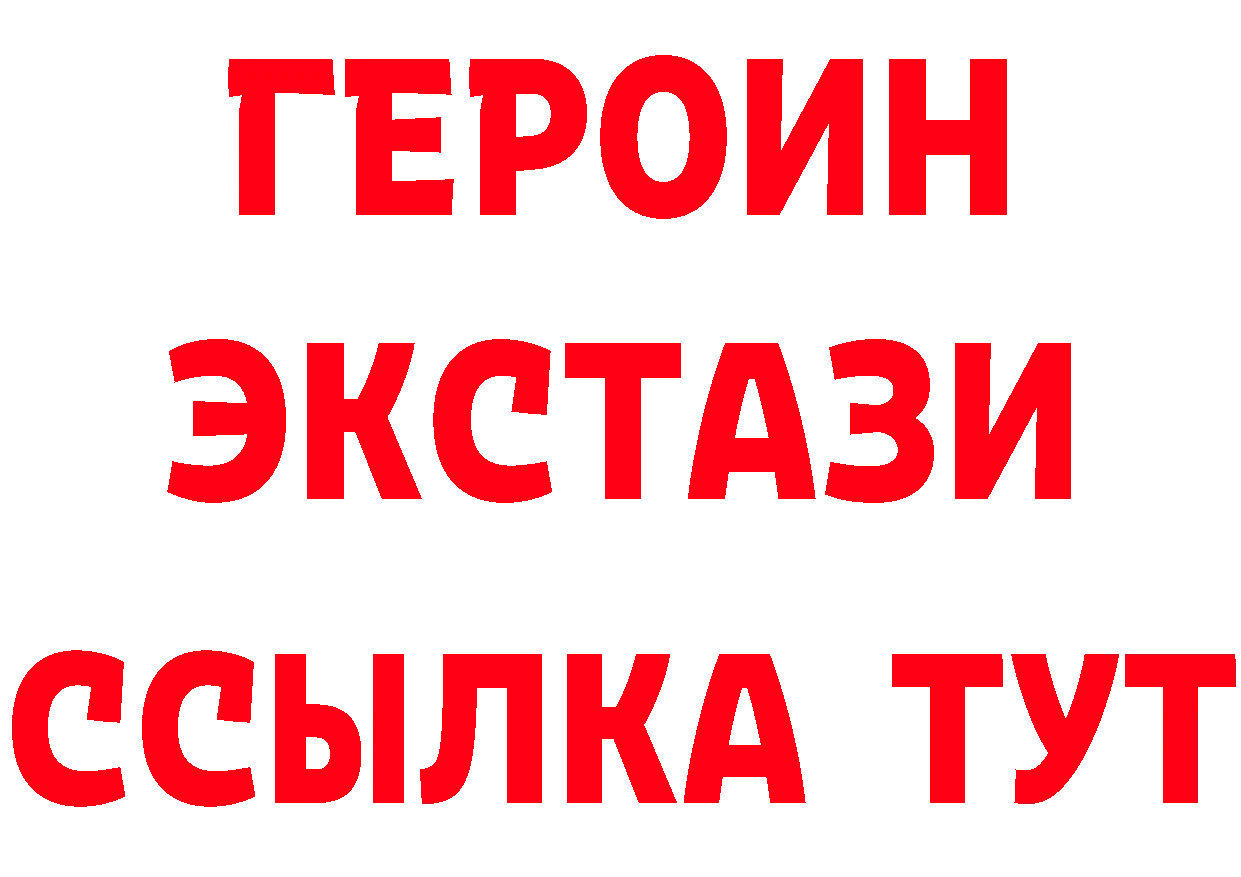 ГЕРОИН
ЭКСТАЗИ
ССЫЛКА ТУТ